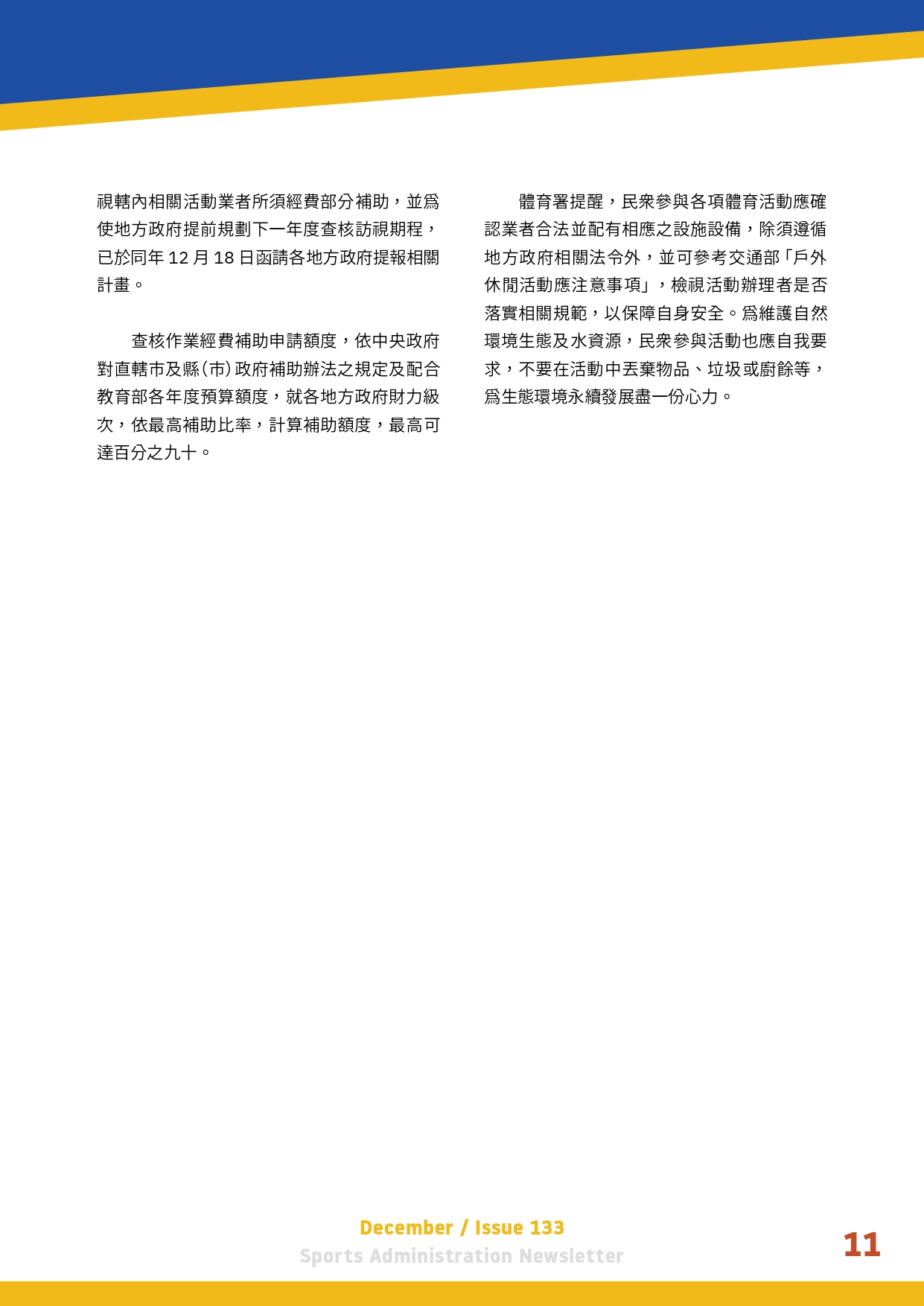 視轄內相關活動業者所須經費部分補助，並為使地方政府提前規劃下一年度查核訪視期程，已於同年 12 月 18 日函請各地方政府提報相關計畫。

查核作業經費補助申請額度，依中央政府對直轄市及縣(市)政府補助辦法之規定及配合教育部各年度預算額度，就各地方政府財力級次，依最高補助比率，計算補助額度，最高可達百分之九十。

體育署提醒，民眾參與各項體育活動應確認業者合法並配有相應之設施設備，除須遵循地方政府相關法令外，並可參考交通部「戶外休閒活動應注意事項」，檢視活動辦理者是否落實相關規範，以保障自身安全。為維護自然環境生態及水資源，民眾參與活動也應自我要求，不要在活動中丟棄物品、垃圾或廚餘等，為生態環境永續發展盡一份心力。

December / Issue 133
Sports Administration Newsletter

11